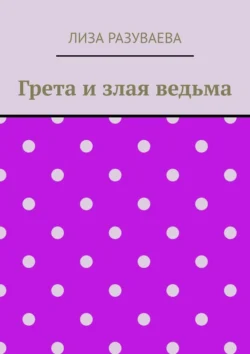 ЛИЗА РАЗУВАЕВА

Грета и злая ведьма